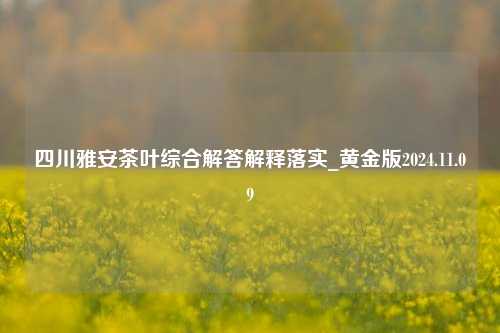 四川雅安茶叶综合解答解释落实_黄金版2024.11.09